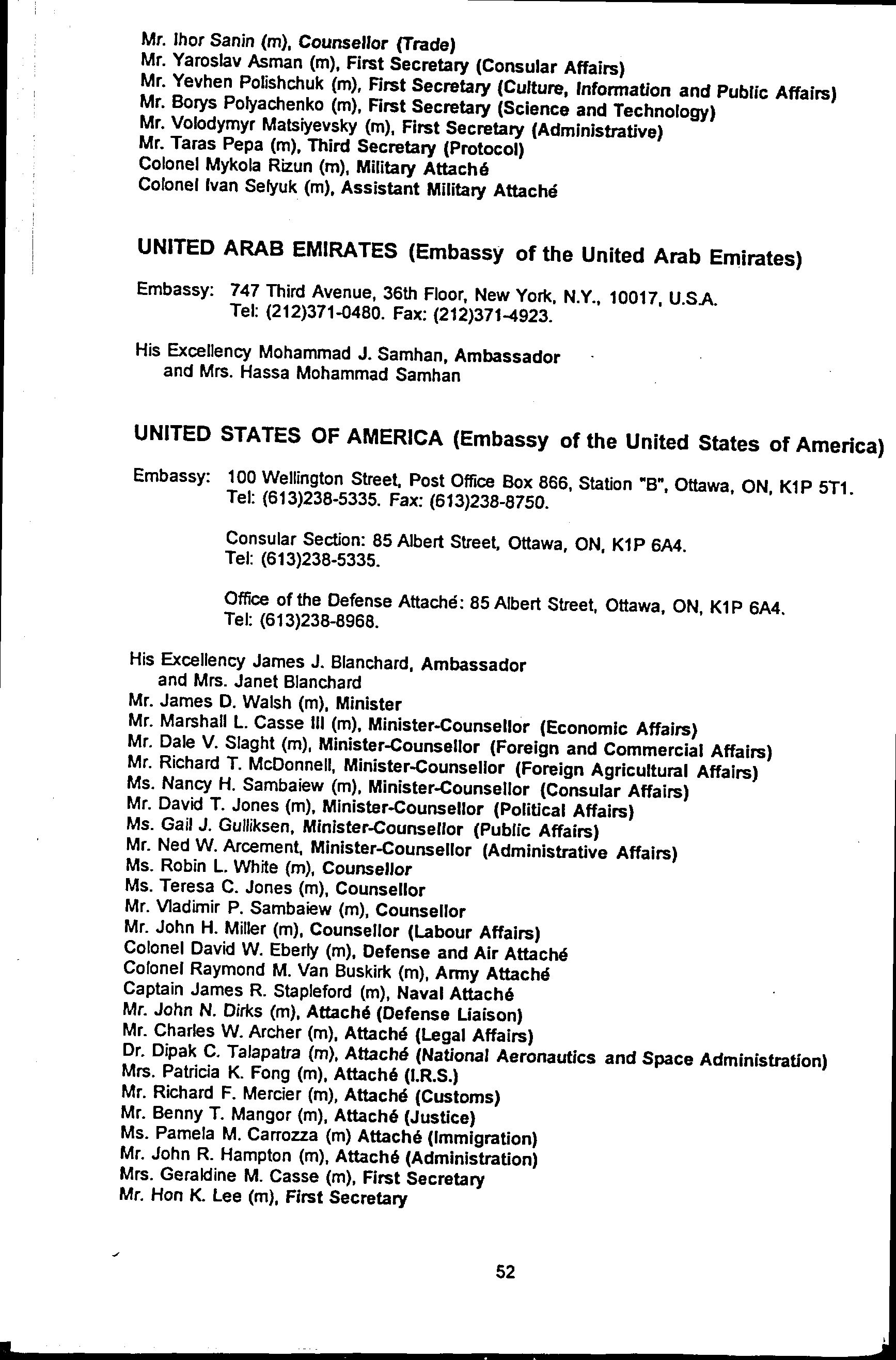 Mr. Ihor Sanin (m), Counsellor (Trade)
Mr. Yaroslav Asman (m), First Secretary (Consular Affairs)
Mr. Yevhen Polishchuk (m), First Secretary (Culture, Information and Public Affairs)
Mr. Borys Polyachenko (m), First Secretary (Science and Technology)
Mr. Volodymyr Matsiyevsky (m), First Secretary (Administrative)
Mr. Taras Pepa (m), Third Secretary (Protocol)
Colonel Mykola Rizun (m), Military Attaché
Colonel Ivan Selyuk (m), Assistant Military Attaché

UNITED ARAB EMIRATES (Embassy of the United Arab Emirates)

Embassy: 747 Third Avenue, 36th Floor, New York, N.Y., 10017, U.S.A.
Tel: (212)371-0480. Fax: (212)371-4923.

His Excellency Mohammad J. Samhan, Ambassador
and Mrs. Hassa Mohammad Samhan

UNITED STATES OF AMERICA (Embassy of the United States of America)

Embassy: 100 Wellington Street, Post Office Box 866, Station "B", Ottawa, ON, K1P 5T1.
Tel: (613)238-5335. Fax: (613)238-8750.

Consular Section: 85 Albert Street, Ottawa, ON, K1P 6A4.
Tel: (613)238-5335.

Office of the Defense Attaché: 85 Albert Street, Ottawa, ON, K1P 6A4.
Tel: (613)238-8968.

His Excellency James J. Blanchard, Ambassador
and Mrs. Janet Blanchard
Mr. James D. Walsh (m), Minister
Mr. Marshall L. Casse III (m), Minister-Counsellor (Economic Affairs)
Mr. Dale V. Slaght (m), Minister-Counsellor (Foreign and Commercial Affairs)
Mr. Richard T. McDonnell, Minister-Counsellor (Foreign Agricultural Affairs)
Ms. Nancy H. Sambaiew (m), Minister-Counsellor (Consular Affairs)
Mr. David T. Jones (m), Minister-Counsellor (Political Affairs)
Ms. Gail J. Gulliksen, Minister-Counsellor (Public Affairs)
Mr. Ned W. Arcement, Minister-Counsellor (Administrative Affairs)
Ms. Robin L. White (m), Counsellor
Ms. Teresa C. Jones (m), Counsellor
Mr. Vladimir P. Sambaiew (m), Counsellor
Mr. John H. Miller (m), Counsellor (Labour Affairs)
Colonel David W. Eberly (m), Defense and Air Attaché
Colonel Raymond M. Van Buskirk (m), Army Attaché
Captain James R. Stapleford (m), Naval Attaché
Mr. John N. Dirks (m), Attaché (Defense Liaison)
Mr. Charles W. Archer (m), Attaché (Legal Affairs)
Dr. Dipak C. Talapatra (m), Attaché (National Aeronautics and Space Administration)
Mrs. Patricia K. Fong (m), Attaché (I.R.S.)
Mr. Richard F. Mercier (m), Attaché (Customs)
Mr. Benny T. Mangor (m), Attaché (Justice)
Ms. Pamela M. Carrozza (m) Attaché (Immigration)
Mr. John R. Hampton (m), Attaché (Administration)
Mrs. Geraldine M. Casse (m), First Secretary
Mr. Hon K. Lee (m), First Secretary

52